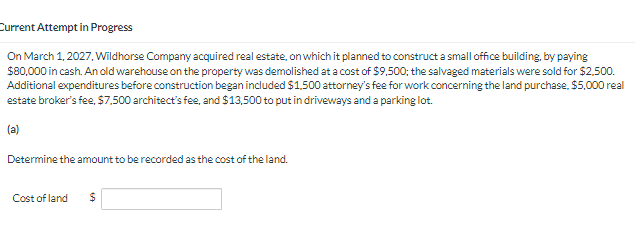 Current Attempt in Progress

On March 1, 2027, Wildhorse Company acquired real estate, on which it planned to construct a small office building, by paying \$80,000 in cash. An old warehouse on the property was demolished at a cost of \$9,500; the salvaged materials were sold for \$2,500. Additional expenditures before construction began included \$1,500 attorney's fee for work concerning the land purchase, \$5,000 real estate broker's fee, \$7,500 architect's fee, and \$13,500 to put in driveways and a parking lot.

(a)

Determine the amount to be recorded as the cost of the land.

Cost of land \$